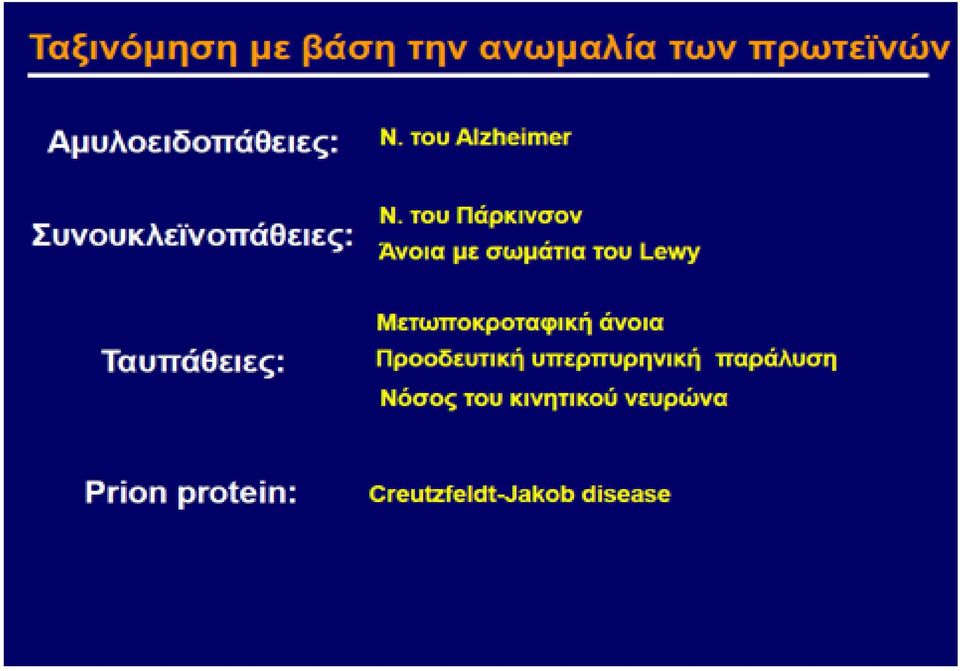 Ταξινόμηση με βάση την ανωμαλία των πρωτεϊνών

Αμυλοειδοπάθειες: Ν. του Alzheimer

Συνουκλεϊνοπάθειες: Ν. του Πάρκινσον
Άνοια με σωμάτια του Lewy

Ταυπάθειες: Μετωποκροταφική άνοια
Προοδευτική υπερπυρηνική παράλυση
Νόσος του κινητικού νευρώνα

Prion protein: Creutzfeldt-Jakob disease